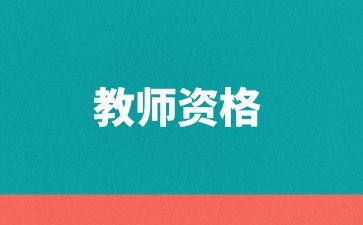 教师资格